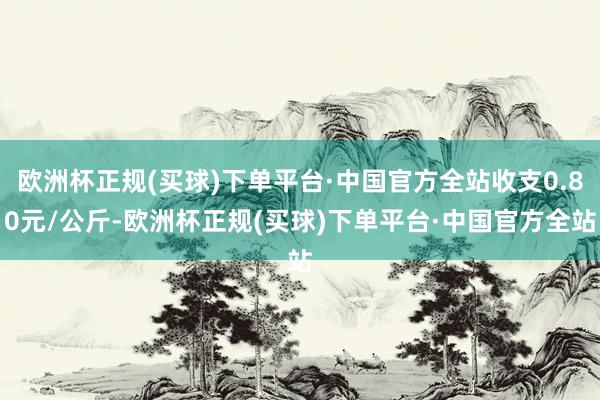 欧洲杯正规(买球)下单平台·中国官方全站收支0.80元/公斤-欧洲杯正规(买球)下单平台·中国官方全站站